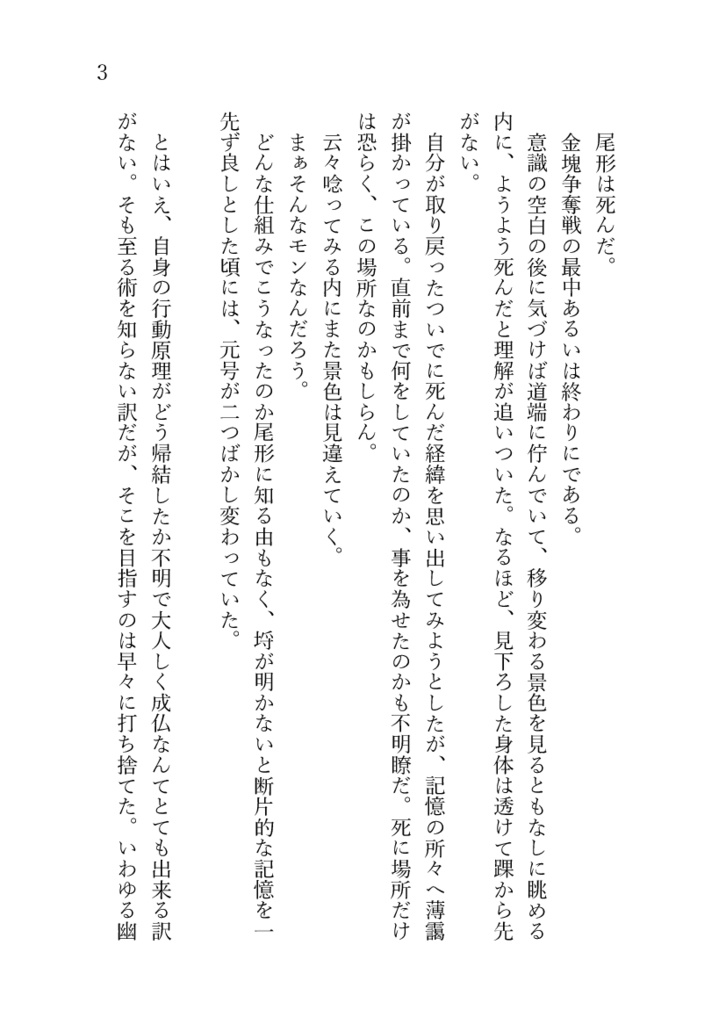 3

尾形は死んだ。

金塊争奪戦の最中あるいは終わりにである。

意識の空白の後に気づけば道端に佇んでいて、移り変わる景色を見るともなしに眺める内に、ようよう死んだと理解が追いついた。なるほど、見下ろした身体は透けて踝から先がない。

自分が取り戻ったついでに死んだ経緯を思い出してみようとしたが、記憶の所々へ薄靄が掛かっている。直前まで何をしていたのか、事を為せたのかも不明瞭だ。死に場所だけは恐らく、この場所なのかもしらん。

云々唸ってみる内にまた景色は見違えていく。

まぁそんなモンなんだろう。

どんな仕組みでこうなったのか尾形に知る由もなく、埒が明かないと断片的な記憶を一先ず良しとした頃には、元号が二つばかし変わっていた。

とはいえ、自身の行動原理がどう帰結したか不明で大人しく成仏なんてとても出来る訳がない。そも至る術を知らない訳だが、そこを目指すのは早々に打ち捨てた。いわゆる幽